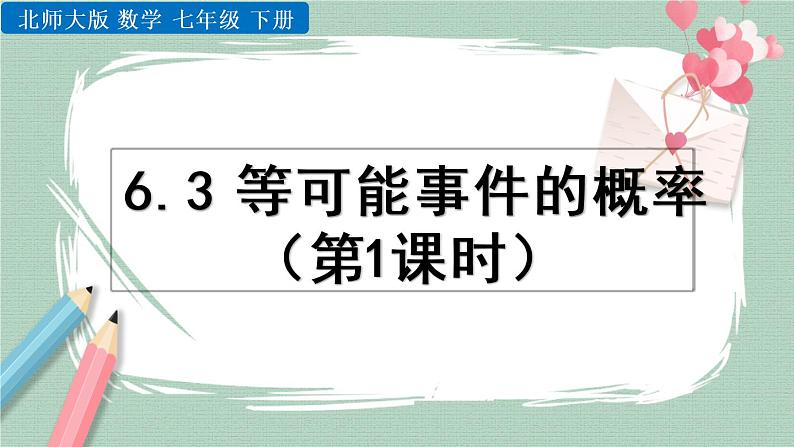 北师大版 数学 七年级 下册

6.3 等可能事件的概率
（第1课时）